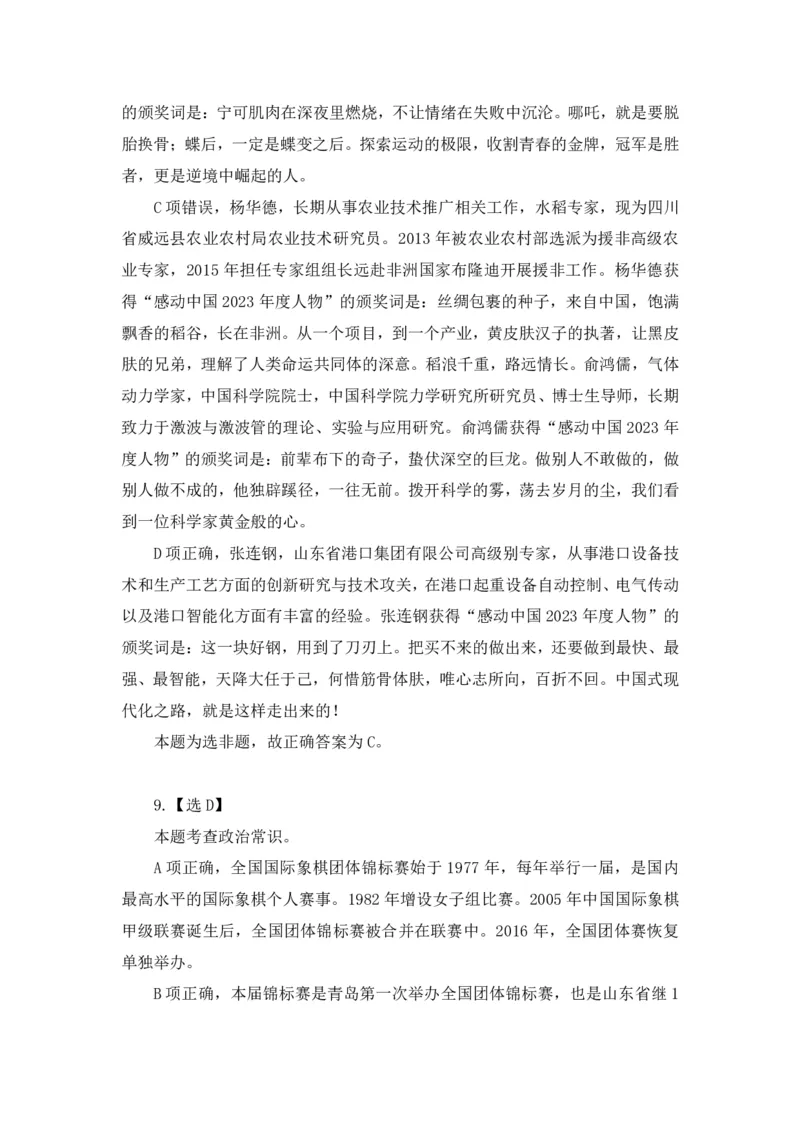 的颁奖词是：宁可肌肉在深夜里燃烧，不让情绪在失败中沉沦。哪吒，就是要脱胎换骨；蝶后，一定是蝶变之后。探索运动的极限，收割青春的金牌，冠军是胜者，更是逆境中崛起的人。

C项错误，杨华德，长期从事农业技术推广相关工作，水稻专家，现为四川省威远县农业农村局农业技术研究员。2013年被农业农村部选派为援非高级农业专家，2015年担任专家组组长远赴非洲国家布隆迪开展援非工作。杨华德获得“感动中国2023年度人物”的颁奖词是：丝绸包裹的种子，来自中国，饱满飘香的稻谷，长在非洲。从一个项目，到一个产业，黄皮肤汉子的执著，让黑皮肤的兄弟，理解了人类命运共同体的深意。稻浪千重，路远情长。俞鸿儒，气体动力学家，中国科学院院士，中国科学院力学研究所研究员、博士生导师，长期致力于激波与激波管的理论、实验与应用研究。俞鸿儒获得“感动中国2023年度人物”的颁奖词是：前辈布下的奇子，蛰伏深空的巨龙。做别人不敢做的，做别人做不成的，他独辟蹊径，一往无前。拨开科学的雾，荡去岁月的尘，我们看到一位科学家黄金般的心。

D项正确，张连钢，山东省港口集团有限公司高级别专家，从事港口设备技术和生产工艺方面的创新研究与技术攻关，在港口起重设备自动控制、电气传动以及港口智能化方面有丰富的经验。张连钢获得“感动中国2023年度人物”的颁奖词是：这一块好钢，用到了刀刃上。把买不来的做出来，还要做到最快、最强、最智能，天降大任于己，何惜筋骨体肤，唯心志所向，百折不回。中国式现代化之路，就是这样走出来的！

本题为选非题，故正确答案为C。

9.【选D】

本题考查政治常识。

A项正确，全国国际象棋团体锦标赛始于1977年，每年举行一届，是国内最高水平的国际象棋个人赛事。1982年增设女子组比赛。2005年中国国际象棋甲级联赛诞生后，全国团体锦标赛被合并在联赛中。2016年，全国团体赛恢复单独举办。

B项正确，本届锦标赛是青岛第一次举办全国团体锦标赛，也是山东省继1